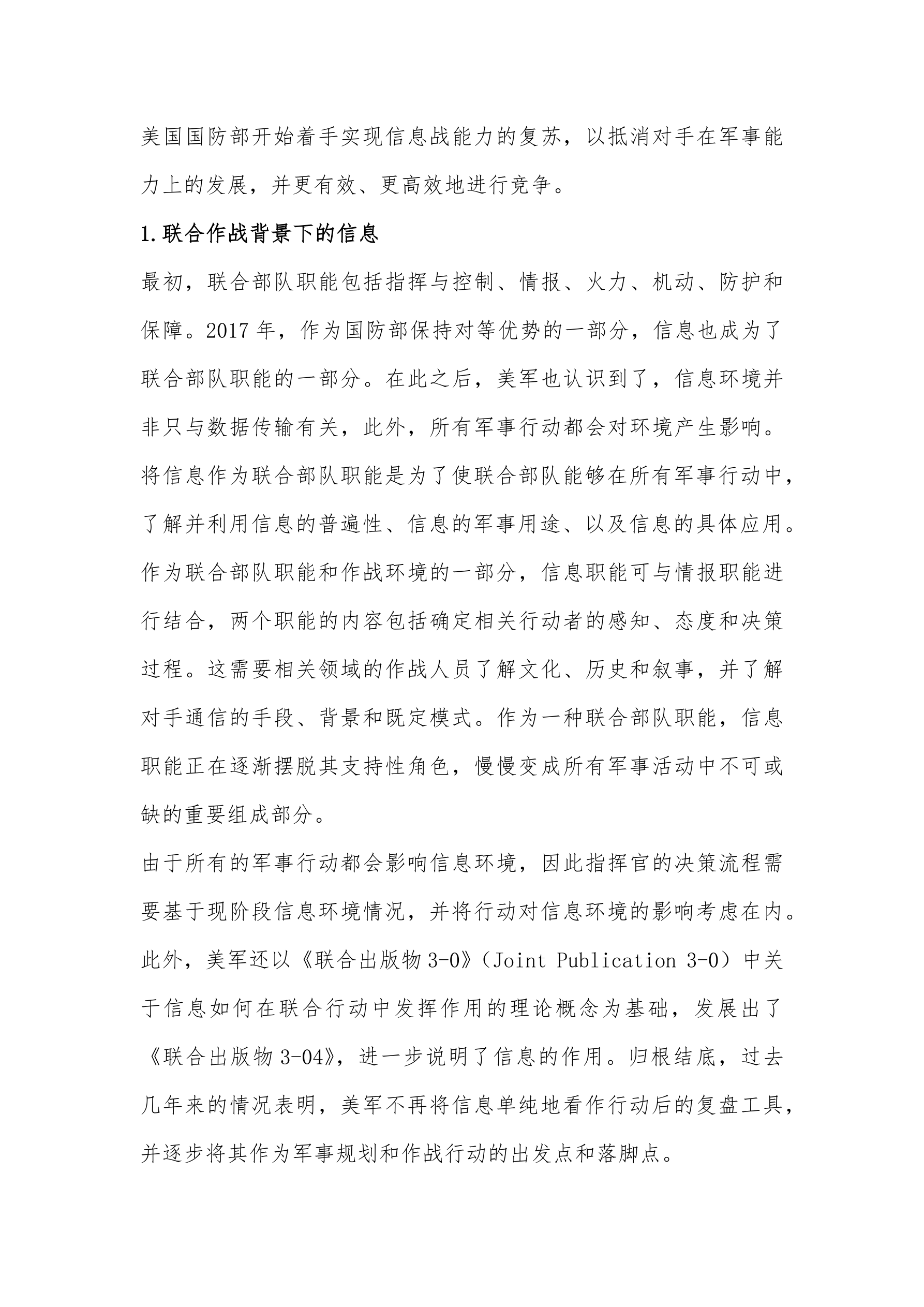 美国国防部开始着手实现信息战能力的复苏，以抵消对手在军事能力上的发展，并更有效、更高效地进行竞争。

1.联合作战背景下的信息

最初，联合部队职能包括指挥与控制、情报、火力、机动、防护和保障。2017 年，作为国防部保持对等优势的一部分，信息也成为了联合部队职能的一部分。在此之后，美军也认识到了，信息环境并非只与数据传输有关，此外，所有军事行动都会对环境产生影响。将信息作为联合部队职能是为了使联合部队能够在所有军事行动中，了解并利用信息的普遍性、信息的军事用途、以及信息的具体应用。作为联合部队职能和作战环境的一部分，信息职能可与情报职能进行结合，两个职能的内容包括确定相关行动者的感知、态度和决策过程。这需要相关领域的作战人员了解文化、历史和叙事，并了解对手通信的手段、背景和既定模式。作为一种联合部队职能，信息职能正在逐渐摆脱其支持性角色，慢慢变成所有军事活动中不可或缺的重要组成部分。

由于所有的军事行动都会影响信息环境，因此指挥官的决策流程需要基于现阶段信息环境情况，并将行动对信息环境的影响考虑在内。此外，美军还以《联合出版物 3-0》（Joint Publication 3-0）中关于信息如何在联合行动中发挥作用的理论概念为基础，发展出了《联合出版物 3-04》，进一步说明了信息的作用。归根结底，过去几年来的情况表明，美军不再将信息单纯地看作行动后的复盘工具，并逐步将其作为军事规划和作战行动的出发点和落脚点。